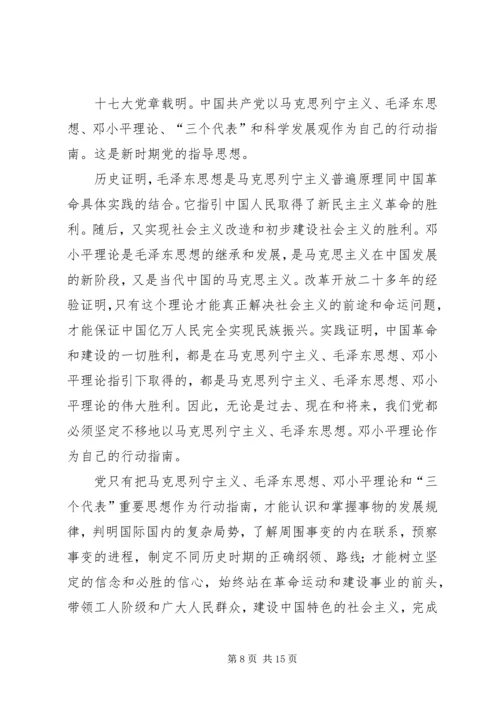 十七大党章载明。中国共产党以马克思列宁主义、毛泽东思想、邓小平理论、“三个代表”和科学发展观作为自己的行动指南。这是新时期党的指导思想。

历史证明，毛泽东思想是马克思列宁主义普遍原理同中国革命具体实践的结合。它指引中国人民取得了新民主主义革命的胜利。随后，又实现社会主义改造和初步建设社会主义的胜利。邓小平理论是毛泽东思想的继承和发展，是马克思主义在中国发展的新阶段，又是当代中国的马克思主义。改革开放二十多年的经验证明，只有这个理论才能真正解决社会主义的前途和命运问题，才能保证中国亿万人民完全实现民族振兴。实践证明，中国革命和建设的一切胜利，都是在马克思列宁主义、毛泽东思想、邓小平理论指引下取得的，都是马克思列宁主义、毛泽东思想、邓小平理论的伟大胜利。因此，无论是过去、现在和将来，我们党都必须坚定不移地以马克思列宁主义、毛泽东思想。邓小平理论作为自己的行动指南。

党只有把马克思列宁主义、毛泽东思想、邓小平理论和“三个代表”重要思想作为行动指南，才能认识和掌握事物的发展规律，判明国际国内的复杂局势，了解周围事变的内在联系，预察事变的进程，制定不同历史时期的正确纲领、路线；才能树立坚定的信念和必胜的信心，始终站在革命运动和建设事业的前头，带领工人阶级和广大人民群众，建设中国特色的社会主义，完成

第 8 页 共 15 页